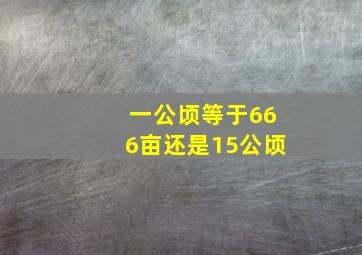 一公顷等于666亩还是15公顷